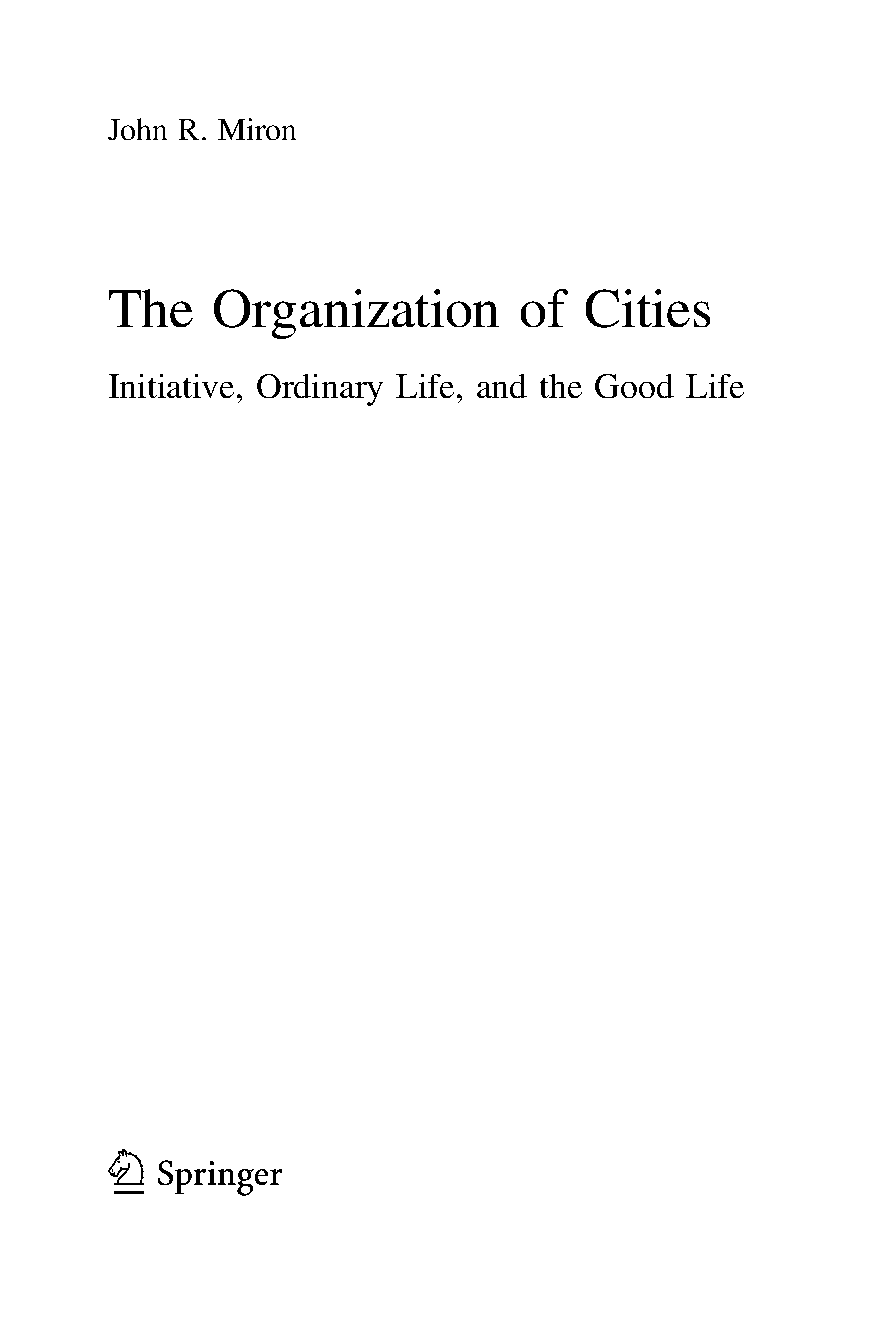 John R. Miron

The Organization of Cities

Initiative, Ordinary Life, and the Good Life

Springer